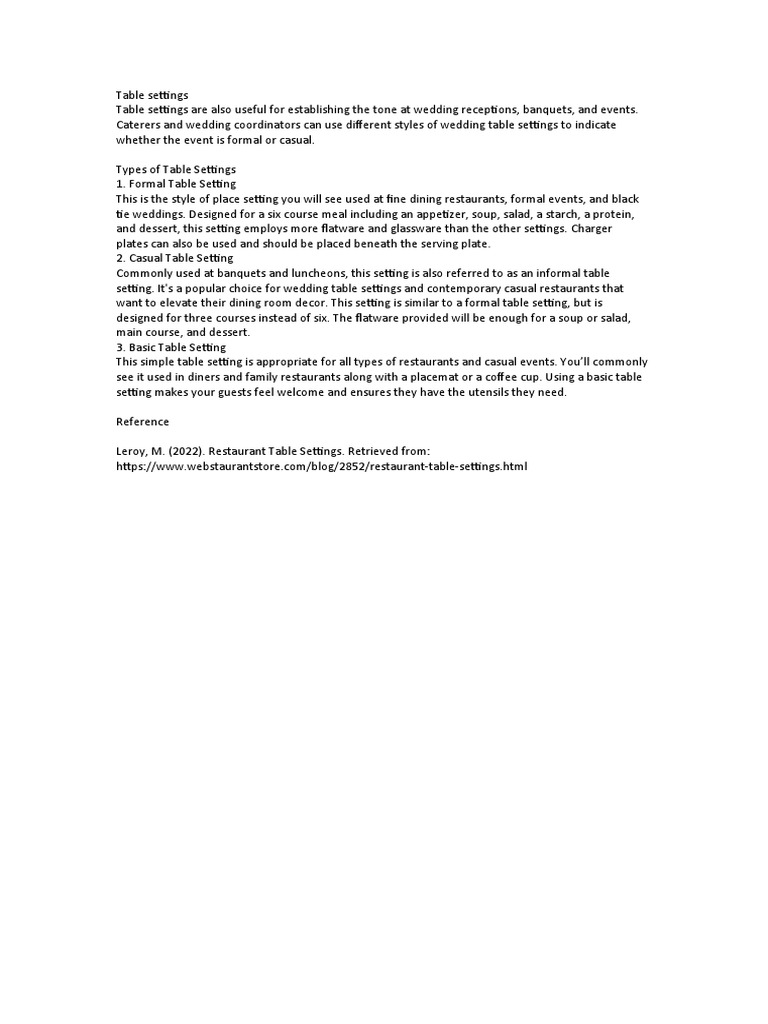 Table settings
Table settings are also useful for establishing the tone at wedding receptions, banquets, and events. Caterers and wedding coordinators can use different styles of wedding table settings to indicate whether the event is formal or casual.

Types of Table Settings
1. Formal Table Setting
This is the style of place setting you will see used at fine dining restaurants, formal events, and black tie weddings. Designed for a six course meal including an appetizer, soup, salad, a starch, a protein, and dessert, this setting employs more flatware and glassware than the other settings. Charger plates can also be used and should be placed beneath the serving plate.
2. Casual Table Setting
Commonly used at banquets and luncheons, this setting is also referred to as an informal table setting. It's a popular choice for wedding table settings and contemporary casual restaurants that want to elevate their dining room decor. This setting is similar to a formal table setting, but is designed for three courses instead of six. The flatware provided will be enough for a soup or salad, main course, and dessert.
3. Basic Table Setting
This simple table setting is appropriate for all types of restaurants and casual events. You'll commonly see it used in diners and family restaurants along with a placemat or a coffee cup. Using a basic table setting makes your guests feel welcome and ensures they have the utensils they need.

Reference

Leroy, M. (2022). Restaurant Table Settings. Retrieved from: https://www.webstaurantstore.com/blog/2852/restaurant-table-settings.html